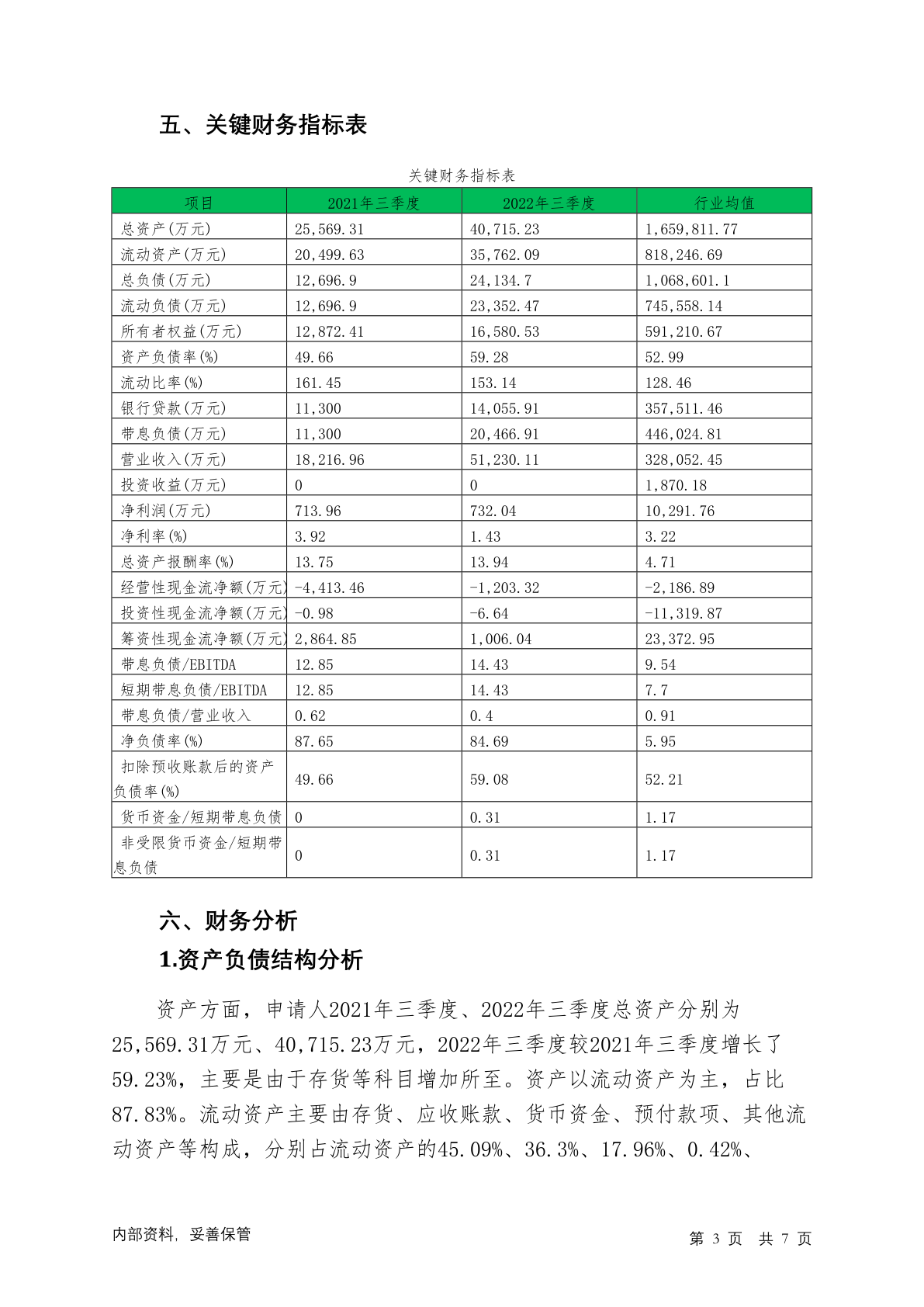 五、关键财务指标表

关键财务指标表

| 项目 | 2021年三季度 | 2022年三季度 | 行业均值 |
|---|---|---|---|
| 总资产(万元) | 25,569.31 | 40,715.23 | 1,659,811.77 |
| 流动资产(万元) | 20,499.63 | 35,762.09 | 818,246.69 |
| 总负债(万元) | 12,696.9 | 24,134.7 | 1,068,601.1 |
| 流动负债(万元) | 12,696.9 | 23,352.47 | 745,558.14 |
| 所有者权益(万元) | 12,872.41 | 16,580.53 | 591,210.67 |
| 资产负债率(%) | 49.66 | 59.28 | 52.99 |
| 流动比率(%) | 161.45 | 153.14 | 128.46 |
| 银行贷款(万元) | 11,300 | 14,055.91 | 357,511.46 |
| 带息负债(万元) | 11,300 | 20,466.91 | 446,024.81 |
| 营业收入(万元) | 18,216.96 | 51,230.11 | 328,052.45 |
| 投资收益(万元) | 0 | 0 | 1,870.18 |
| 净利润(万元) | 713.96 | 732.04 | 10,291.76 |
| 净利率(%) | 3.92 | 1.43 | 3.22 |
| 总资产报酬率(%) | 13.75 | 13.94 | 4.71 |
| 经营性现金流净额(万元) | -4,413.46 | -1,203.32 | -2,186.89 |
| 投资性现金流净额(万元) | -0.98 | -6.64 | -11,319.87 |
| 筹资性现金流净额(万元) | 2,864.85 | 1,006.04 | 23,372.95 |
| 带息负债/EBITDA | 12.85 | 14.43 | 9.54 |
| 短期带息负债/EBITDA | 12.85 | 14.43 | 7.7 |
| 带息负债/营业收入 | 0.62 | 0.4 | 0.91 |
| 净负债率(%) | 87.65 | 84.69 | 5.95 |
| 扣除预收账款后的资产负债率(%) | 49.66 | 59.08 | 52.21 |
| 货币资金/短期带息负债 | 0 | 0.31 | 1.17 |
| 非受限货币资金/短期带息负债 | 0 | 0.31 | 1.17 |

六、财务分析

1.资产负债结构分析

资产方面，申请人2021年三季度、2022年三季度总资产分别为25,569.31万元、40,715.23万元，2022年三季度较2021年三季度增长了59.23%，主要是由于存货等科目增加所至。资产以流动资产为主，占比87.83%。流动资产主要由存货、应收账款、货币资金、预付款项、其他流动资产等构成，分别占流动资产的45.09%、36.3%、17.96%、0.42%、

内部资料，妥善保管

第 3 页 共 7 页